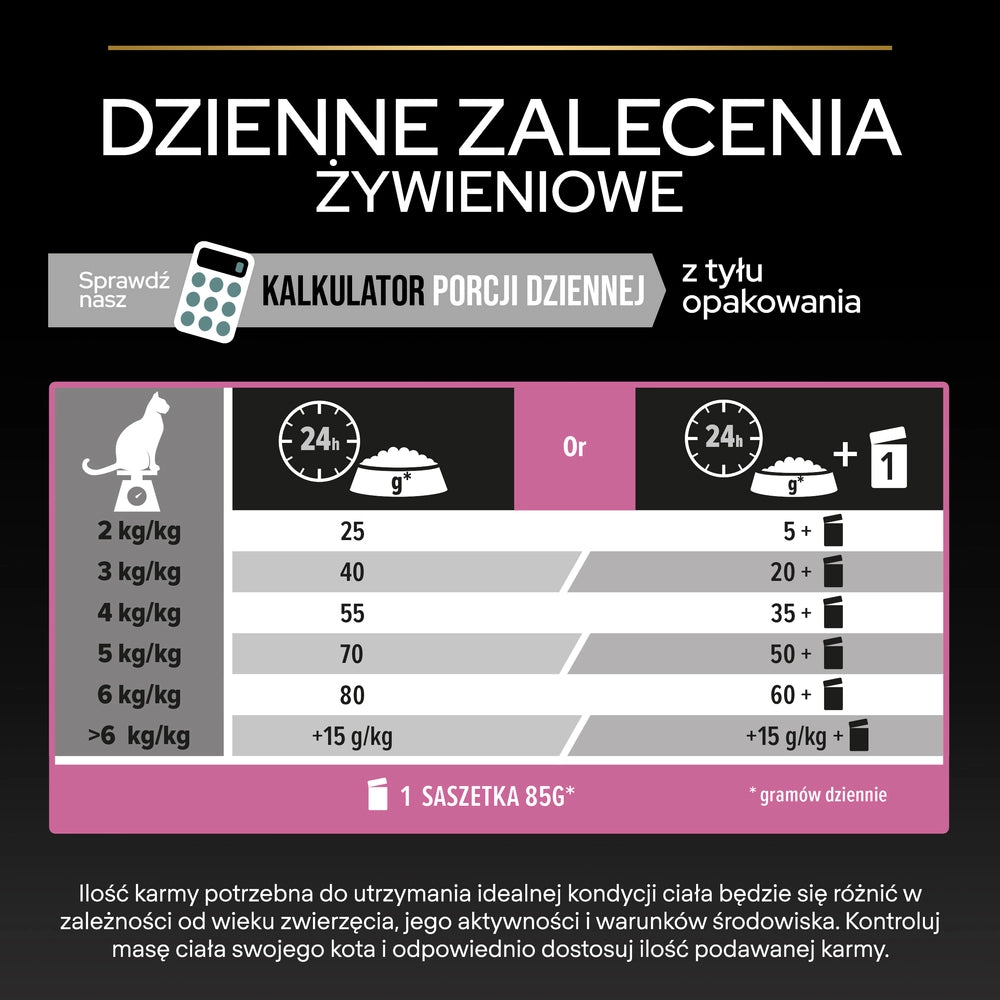 DZIENNE ZALECENIA ŻYWIENIOWE

Sprawdź nasz KALKULATOR PORCJI DZIENNEJ z tyłu opakowania

|  | 24h g* | Or | 24h g* + 1 |
|---|---|---|---|
| 2 kg/kg | 25 |  | 5 + |
| 3 kg/kg | 40 |  | 20 + |
| 4 kg/kg | 55 |  | 35 + |
| 5 kg/kg | 70 |  | 50 + |
| 6 kg/kg | 80 |  | 60 + |
| >6 kg/kg | +15 g/kg |  | +15 g/kg + |

1 SASZETKA 85G*

* gramów dziennie

Ilość karmy potrzebna do utrzymania idealnej kondycji ciała będzie się różnić w zależności od wieku zwierzęcia, jego aktywności i warunków środowiska. Kontroluj masę ciała swojego kota i odpowiednio dostosuj ilość podawanej karmy.